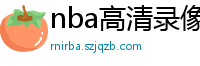 nba高清录像

rnirba.szjqzb.com